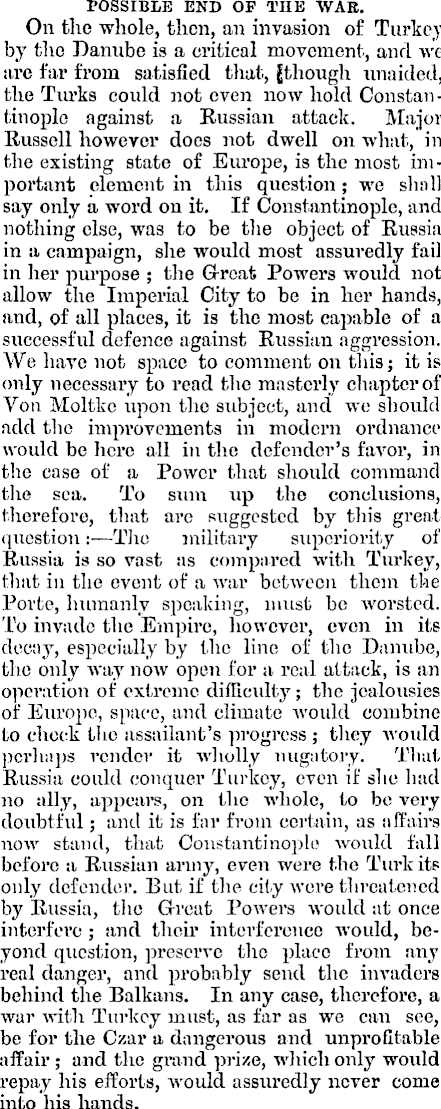 POSSIBLE END OF THE WAR.

On the whole, then, an invasion of Turkey by the Danube is a critical movement, and we are far from satisfied that, though unaided, the Turks could not even now hold Constantinople against a Russian attack. Major Russell however does not dwell on what, in the existing state of Europe, is the most important element in this question; we shall say only a word on it. If Constantinople, and nothing else, was to be the object of Russia in a campaign, she would most assuredly fail in her purpose; the Great Powers would not allow the Imperial City to be in her hands, and, of all places, it is the most capable of a successful defence against Russian aggression. We have not space to comment on this; it is only necessary to read the masterly chapter of Von Moltke upon the subject, and we should add the improvements in modern ordnance would be here all in the defender's favor, in the case of a Power that should command the sea. To sum up the conclusions, therefore, that are suggested by this great question:—The military superiority of Russia is so vast as compared with Turkey, that in the event of a war between them the Porte, humanly speaking, must be worsted. To invade the Empire, however, even in its decay, especially by the line of the Danube, the only way now open for a real attack, is an operation of extreme difficulty; the jealousies of Europe, space, and climate would combine to check the assailant's progress; they would perhaps render it wholly nugatory. That Russia could conquer Turkey, even if she had no ally, appears, on the whole, to be very doubtful; and it is far from certain, as affairs now stand, that Constantinople would fall before a Russian army, even were the Turk its only defender. But if the city were threatened by Russia, the Great Powers would at once interfere; and their interference would, beyond question, preserve the place from any real danger, and probably send the invaders behind the Balkans. In any case, therefore, a war with Turkey must, as far as we can see, be for the Czar a dangerous and unprofitable affair; and the grand prize, which only would repay his efforts, would assuredly never come into his hands.